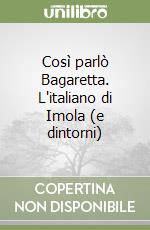 unilibro

Così parlò Bagaretta. L'italiano di Imola (e dintorni)

COPERTINA NON DISPONIBILE